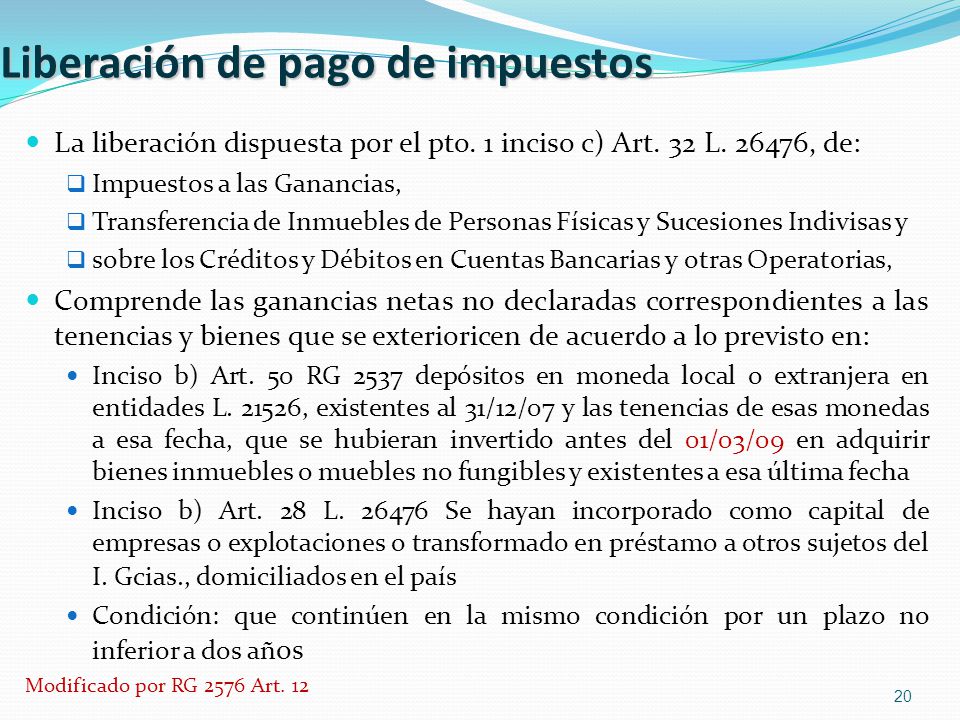 Liberación de pago de impuestos

La liberación dispuesta por el pto. 1 inciso c) Art. 32 L. 26476, de:

Impuestos a las Ganancias,

Transferencia de Inmuebles de Personas Físicas y Sucesiones Indivisas y

sobre los Créditos y Débitos en Cuentas Bancarias y otras Operatorias,

Comprende las ganancias netas no declaradas correspondientes a las tenencias y bienes que se exterioricen de acuerdo a lo previsto en:

Inciso b) Art. 50 RG 2537 depósitos en moneda local o extranjera en entidades L. 21526, existentes al 31/12/07 y las tenencias de esas monedas a esa fecha, que se hubieran invertido antes del 01/03/09 en adquirir bienes inmuebles o muebles no fungibles y existentes a esa última fecha

Inciso b) Art. 28 L. 26476 Se hayan incorporado como capital de empresas o explotaciones o transformado en préstamo a otros sujetos del I. Gcias., domiciliados en el país

Condición: que continúen en la mismo condición por un plazo no inferior a dos años

Modificado por RG 2576 Art. 12

20